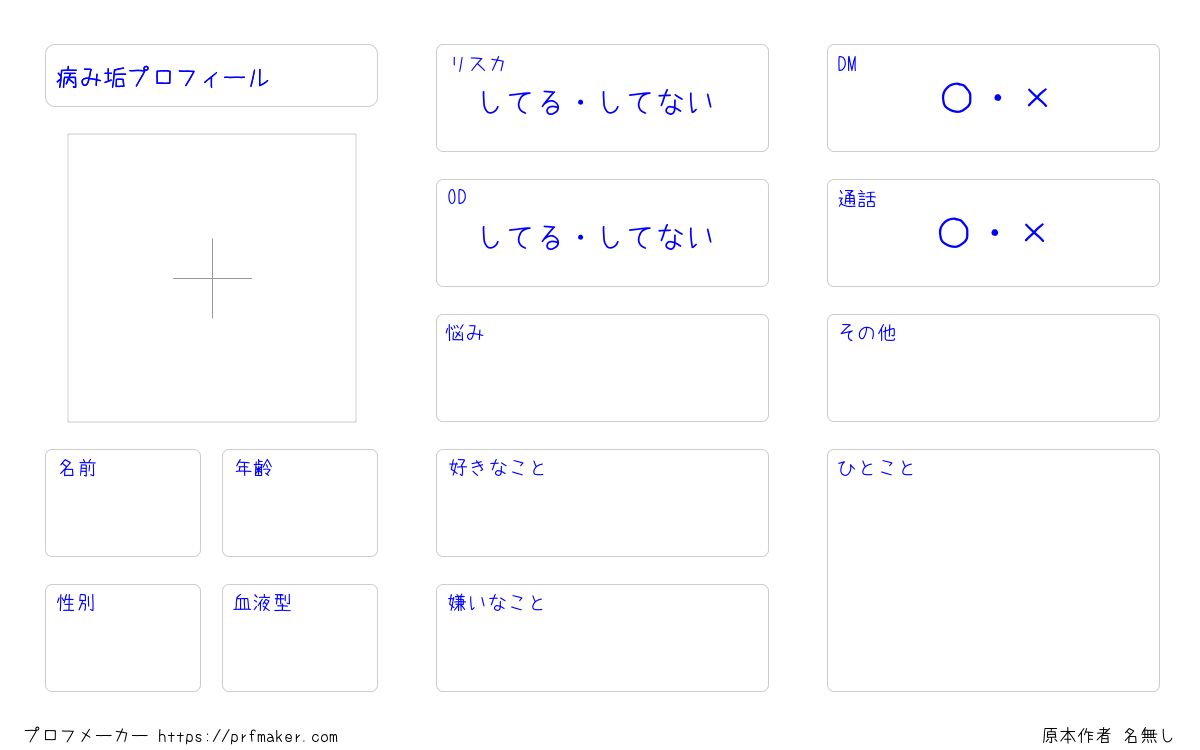 病み垢プロフィール

名前

年齢

性別

血液型

リスカ
してる・してない

OD
してる・してない

悩み

好きなこと

嫌いなこと

DM
○・×

通話
○・×

その他

ひとこと

プロフメーカー https://prfmaker.com

原本作者 名無し